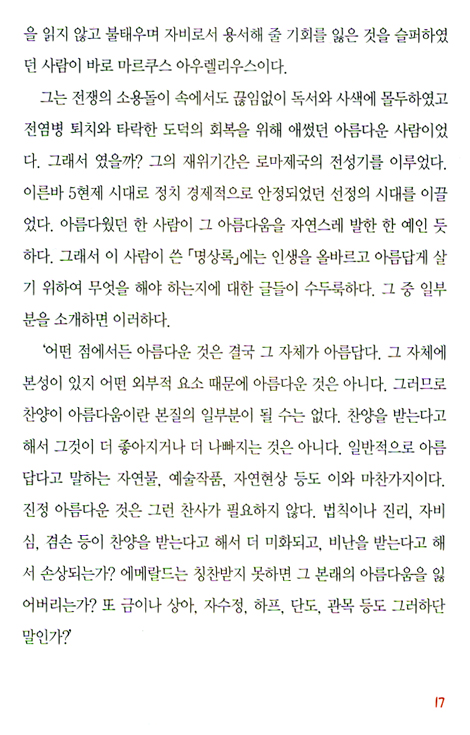 을 읽지 않고 불태우며 자비로서 용서해 줄 기회를 잃은 것을 슬퍼하였던 사람이 바로 마르쿠스 아우렐리우스이다.

그는 전쟁의 소용돌이 속에서도 끊임없이 독서와 사색에 몰두하였고 전염병 퇴치와 타락한 도덕의 회복을 위해 애썼던 아름다운 사람이었다. 그래서 였을까? 그의 재위기간은 로마제국의 전성기를 이루었다. 이른바 5현제 시대로 정치 경제적으로 안정되었던 선정의 시대를 이끌었다. 아름다웠던 한 사람이 그 아름다움을 자연스레 발한 한 예인 듯하다. 그래서 이 사람이 쓴 「명상록」에는 인생을 올바르고 아름답게 살기 위하여 무엇을 해야 하는지에 대한 글들이 수두룩하다. 그 중 일부분을 소개하면 이러하다.

'어떤 점에서든 아름다운 것은 결국 그 자체가 아름답다. 그 자체에 본성이 있지 어떤 외부적 요소 때문에 아름다운 것은 아니다. 그러므로 찬양이 아름다움이란 본질의 일부분이 될 수는 없다. 찬양을 받는다고 해서 그것이 더 좋아지거나 더 나빠지는 것은 아니다. 일반적으로 아름답다고 말하는 자연물, 예술작품, 자연현상 등도 이와 마찬가지이다. 진정 아름다운 것은 그런 찬사가 필요하지 않다. 법칙이나 진리, 자비심, 겸손 등이 찬양을 받는다고 해서 더 미화되고, 비난을 받는다고 해서 손상되는가? 에메랄드는 칭찬받지 못하면 그 본래의 아름다움을 잃어버리는가? 또 금이나 상아, 자수정, 하프, 단도, 관목 등도 그러하단 말인가?'

17